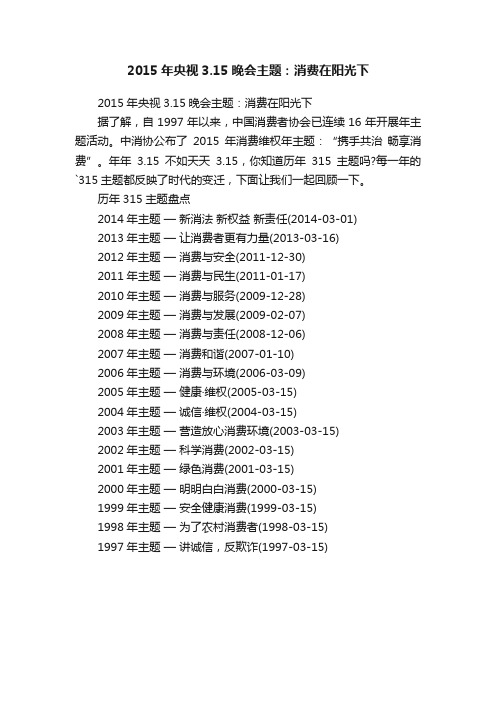 2015 年央视 3.15 晚会主题：消费在阳光下

2015 年央视 3.15 晚会主题：消费在阳光下

据了解，自 1997 年以来，中国消费者协会已连续 16 年开展年主题活动。中消协公布了 2015 年消费维权年主题：“携手共治 畅享消费”。年年 3.15 不如天天 3.15，你知道历年 315 主题吗?每一年的`315 主题都反映了时代的变迁，下面让我们一起回顾一下。

历年 315 主题盘点

2014 年主题 — 新消法 新权益 新责任(2014-03-01)

2013 年主题 — 让消费者更有力量(2013-03-16)

2012 年主题 — 消费与安全(2011-12-30)

2011 年主题 — 消费与民生(2011-01-17)

2010 年主题 — 消费与服务(2009-12-28)

2009 年主题 — 消费与发展(2009-02-07)

2008 年主题 — 消费与责任(2008-12-06)

2007 年主题 — 消费和谐(2007-01-10)

2006 年主题 — 消费与环境(2006-03-09)

2005 年主题 — 健康·维权(2005-03-15)

2004 年主题 — 诚信·维权(2004-03-15)

2003 年主题 — 营造放心消费环境(2003-03-15)

2002 年主题 — 科学消费(2002-03-15)

2001 年主题 — 绿色消费(2001-03-15)

2000 年主题 — 明明白白消费(2000-03-15)

1999 年主题 — 安全健康消费(1999-03-15)

1998 年主题 — 为了农村消费者(1998-03-15)

1997 年主题 — 讲诚信，反欺诈(1997-03-15)